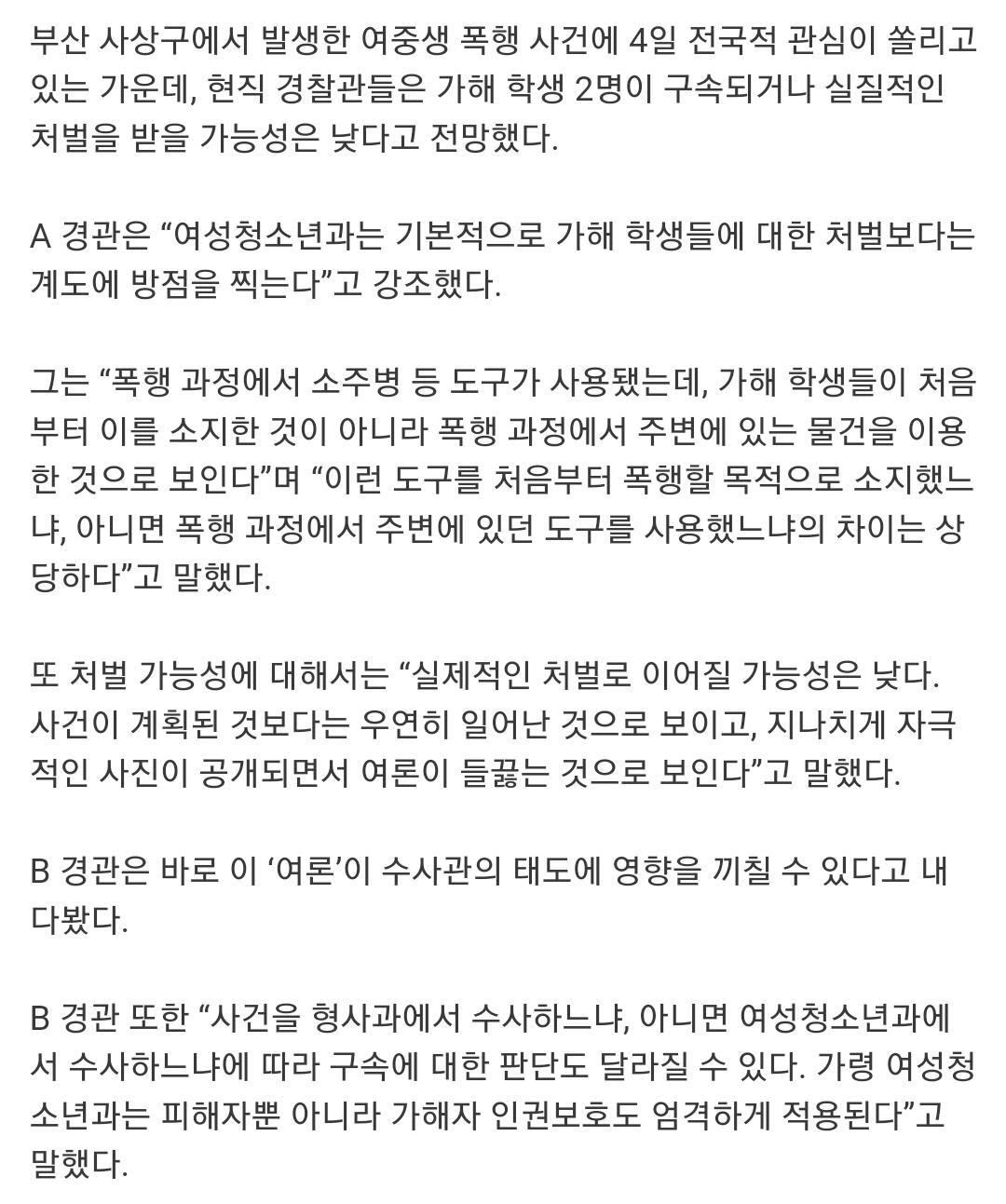 부산 사상구에서 발생한 여중생 폭행 사건에 4일 전국적 관심이 쏠리고 있는 가운데, 현직 경찰관들은 가해 학생 2명이 구속되거나 실질적인 처벌을 받을 가능성은 낮다고 전망했다.

A 경관은 “여성청소년과는 기본적으로 가해 학생들에 대한 처벌보다는 계도에 방점을 찍는다”고 강조했다.

그는 “폭행 과정에서 소주병 등 도구가 사용됐는데, 가해 학생들이 처음부터 이를 소지한 것이 아니라 폭행 과정에서 주변에 있는 물건을 이용한 것으로 보인다”며 “이런 도구를 처음부터 폭행할 목적으로 소지했느냐, 아니면 폭행 과정에서 주변에 있던 도구를 사용했느냐의 차이는 상당하다”고 말했다.

또 처벌 가능성에 대해서는 “실제적인 처벌로 이어질 가능성은 낮다. 사건이 계획된 것보다는 우연히 일어난 것으로 보이고, 지나치게 자극적인 사진이 공개되면서 여론이 들끓는 것으로 보인다”고 말했다.

B 경관은 바로 이 ‘여론’이 수사관의 태도에 영향을 끼칠 수 있다고 내다봤다.

B 경관 또한 “사건을 형사과에서 수사하느냐, 아니면 여성청소년과에서 수사하느냐에 따라 구속에 대한 판단도 달라질 수 있다. 가령 여성청소년과는 피해자뿐 아니라 가해자 인권보호도 엄격하게 적용된다”고 말했다.